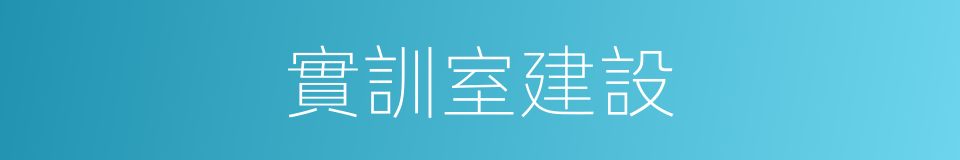 實訓室建設